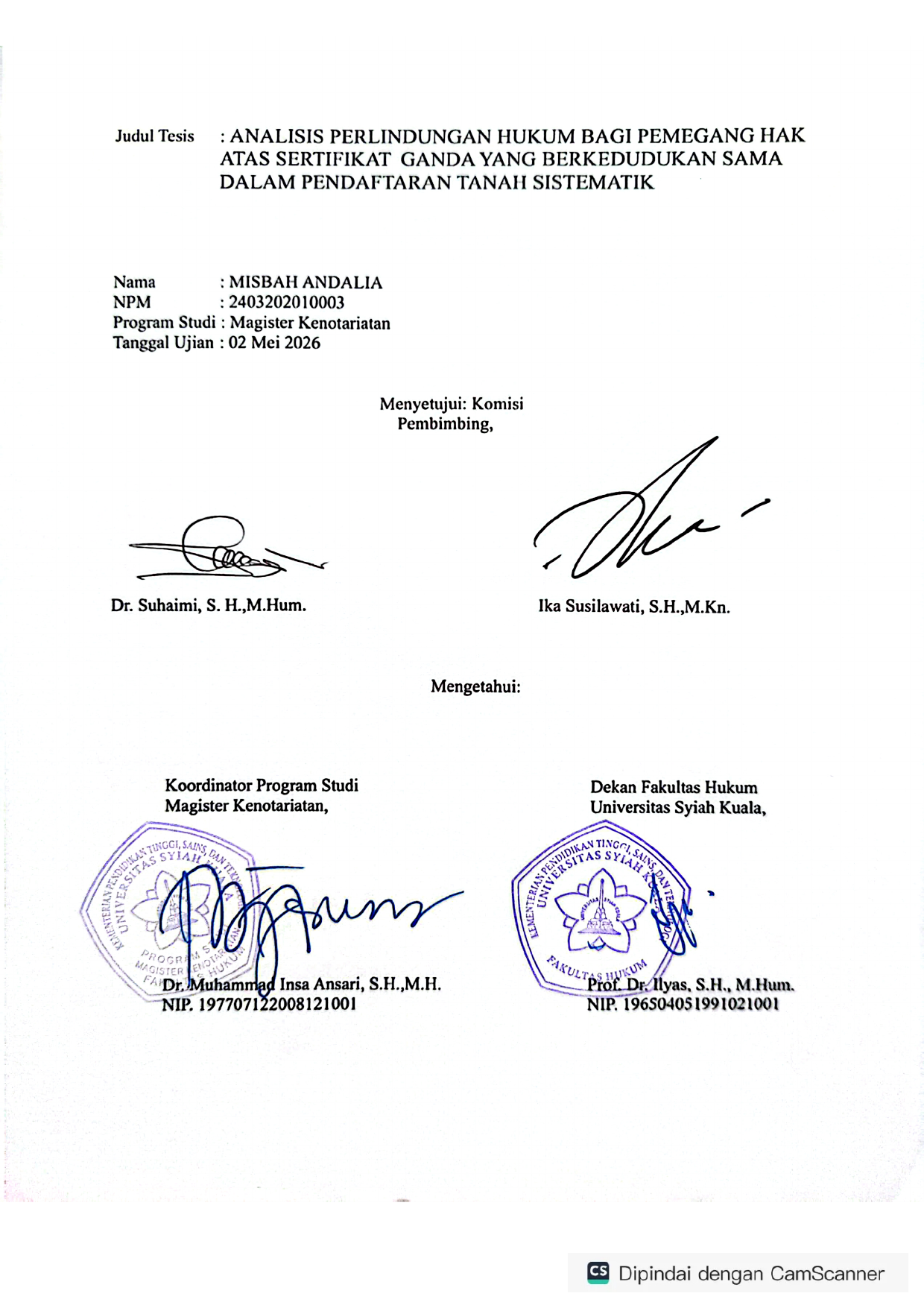 Judul Tesis : ANALISIS PERLINDUNGAN HUKUM BAGI PEMEGANG HAK ATAS SERTIFIKAT GANDA YANG BERKEDUDUKAN SAMA DALAM PENDAFTARAN TANAH SISTEMATIK

Nama : MISBAH ANDALIA
NPM : 2403202010003
Program Studi : Magister Kenotariatan
Tanggal Ujian : 02 Mei 2026

Menyetujui: Komisi Pembimbing,

Dr. Suhaimi, S. H.,M.Hum.

Ika Susilawati, S.H.,M.Kn.

Mengetahui:

Koordinator Program Studi Magister Kenotariatan,

KEMENTERIAN PENDIDIKAN TINGGI, SAINS, DAN TEKNOLOGI UNIVERSITAS SYIAH KUALA PROGRAM STUDI MAGISTER KENOTARIATAN FAKULTAS HUKUM

Dr. Muhammad Insa Ansari, S.H.,M.H.
NIP. 197707122008121001

Dekan Fakultas Hukum Universitas Syiah Kuala,

KEMENTERIAN PENDIDIKAN TINGGI, SAINS, DAN TEKNOLOGI UNIVERSITAS SYIAH KUALA FAKULTAS HUKUM

Prof. Dr. Ilyas, S.H., M.Hum.
NIP. 196504051991021001

CS Dipindai dengan CamScanner